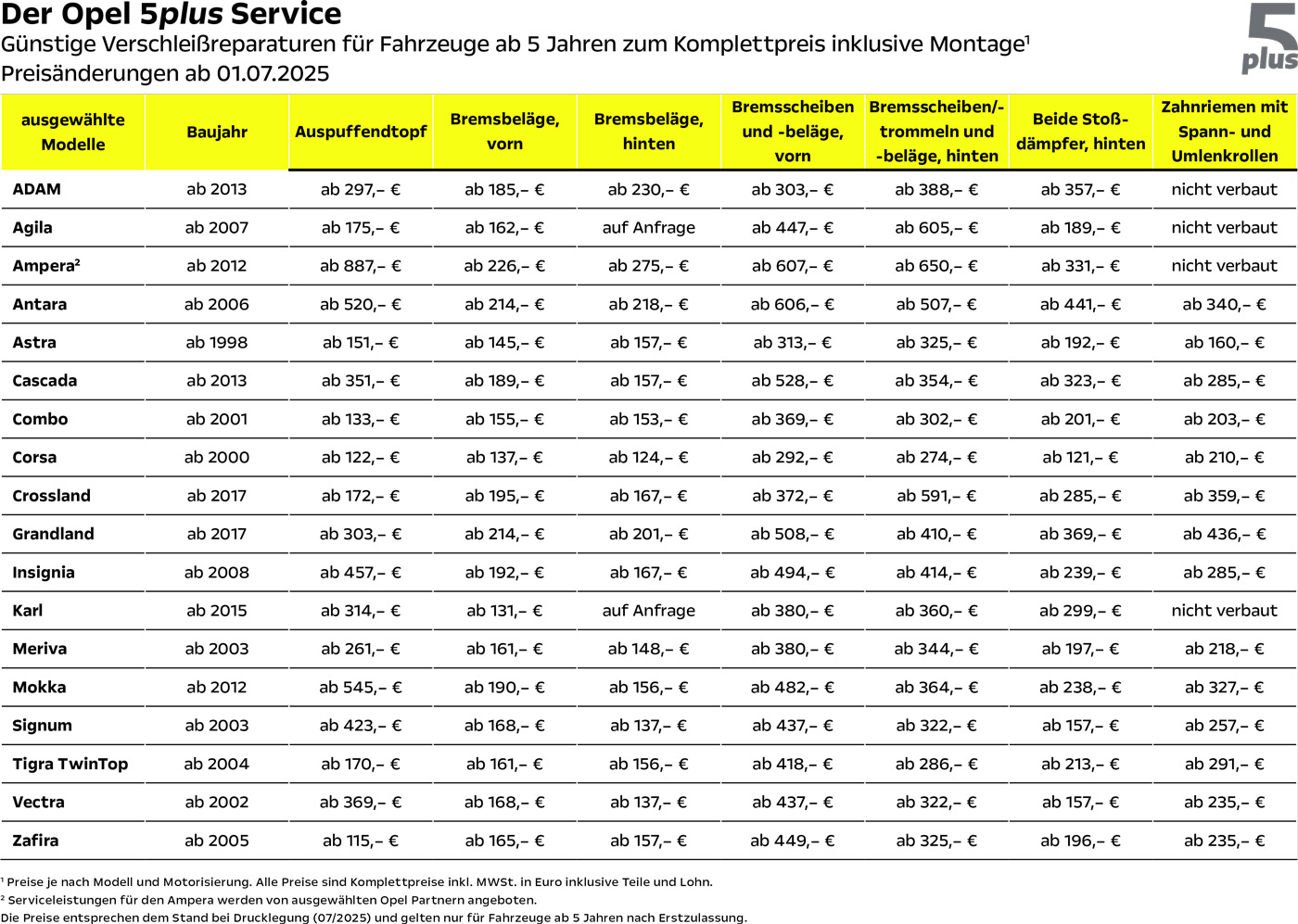 Der Opel 5plus Service
Günstige Verschleißreparaturen für Fahrzeuge ab 5 Jahren zum Komplettpreis inklusive Montage¹
Preisänderungen ab 01.07.2025

5 plus

| ausgewählte Modelle | Baujahr | Auspuffendtopf | Bremsbeläge, vorn | Bremsbeläge, hinten | Bremsscheiben und -beläge, vorn | Bremsscheiben/-trommeln und -beläge, hinten | Beide Stoßdämpfer, hinten | Zahnriemen mit Spann- und Umlenkrollen |
|---|---|---|---|---|---|---|---|---|
| ADAM | ab 2013 | ab 297,– € | ab 185,– € | ab 230,– € | ab 303,– € | ab 388,– € | ab 357,– € | nicht verbaut |
| Agila | ab 2007 | ab 175,– € | ab 162,– € | auf Anfrage | ab 447,– € | ab 605,– € | ab 189,– € | nicht verbaut |
| Ampera² | ab 2012 | ab 887,– € | ab 226,– € | ab 275,– € | ab 607,– € | ab 650,– € | ab 331,– € | nicht verbaut |
| Antara | ab 2006 | ab 520,– € | ab 214,– € | ab 218,– € | ab 606,– € | ab 507,– € | ab 441,– € | ab 340,– € |
| Astra | ab 1998 | ab 151,– € | ab 145,– € | ab 157,– € | ab 313,– € | ab 325,– € | ab 192,– € | ab 160,– € |
| Cascada | ab 2013 | ab 351,– € | ab 189,– € | ab 157,– € | ab 528,– € | ab 354,– € | ab 323,– € | ab 285,– € |
| Combo | ab 2001 | ab 133,– € | ab 155,– € | ab 153,– € | ab 369,– € | ab 302,– € | ab 201,– € | ab 203,– € |
| Corsa | ab 2000 | ab 122,– € | ab 137,– € | ab 124,– € | ab 292,– € | ab 274,– € | ab 121,– € | ab 210,– € |
| Crossland | ab 2017 | ab 172,– € | ab 195,– € | ab 167,– € | ab 372,– € | ab 591,– € | ab 285,– € | ab 359,– € |
| Grandland | ab 2017 | ab 303,– € | ab 214,– € | ab 201,– € | ab 508,– € | ab 410,– € | ab 369,– € | ab 436,– € |
| Insignia | ab 2008 | ab 457,– € | ab 192,– € | ab 167,– € | ab 494,– € | ab 414,– € | ab 239,– € | ab 285,– € |
| Karl | ab 2015 | ab 314,– € | ab 131,– € | auf Anfrage | ab 380,– € | ab 360,– € | ab 299,– € | nicht verbaut |
| Meriva | ab 2003 | ab 261,– € | ab 161,– € | ab 148,– € | ab 380,– € | ab 344,– € | ab 197,– € | ab 218,– € |
| Mokka | ab 2012 | ab 545,– € | ab 190,– € | ab 156,– € | ab 482,– € | ab 364,– € | ab 238,– € | ab 327,– € |
| Signum | ab 2003 | ab 423,– € | ab 168,– € | ab 137,– € | ab 437,– € | ab 322,– € | ab 157,– € | ab 257,– € |
| Tigra TwinTop | ab 2004 | ab 170,– € | ab 161,– € | ab 156,– € | ab 418,– € | ab 286,– € | ab 213,– € | ab 291,– € |
| Vectra | ab 2002 | ab 369,– € | ab 168,– € | ab 137,– € | ab 437,– € | ab 322,– € | ab 157,– € | ab 235,– € |
| Zafira | ab 2005 | ab 115,– € | ab 165,– € | ab 157,– € | ab 449,– € | ab 325,– € | ab 196,– € | ab 235,– € |

¹ Preise je nach Modell und Motorisierung. Alle Preise sind Komplettpreise inkl. MWSt. in Euro inklusive Teile und Lohn.
² Serviceleistungen für den Ampera werden von ausgewählten Opel Partnern angeboten.
Die Preise entsprechen dem Stand bei Drucklegung (07/2025) und gelten nur für Fahrzeuge ab 5 Jahren nach Erstzulassung.